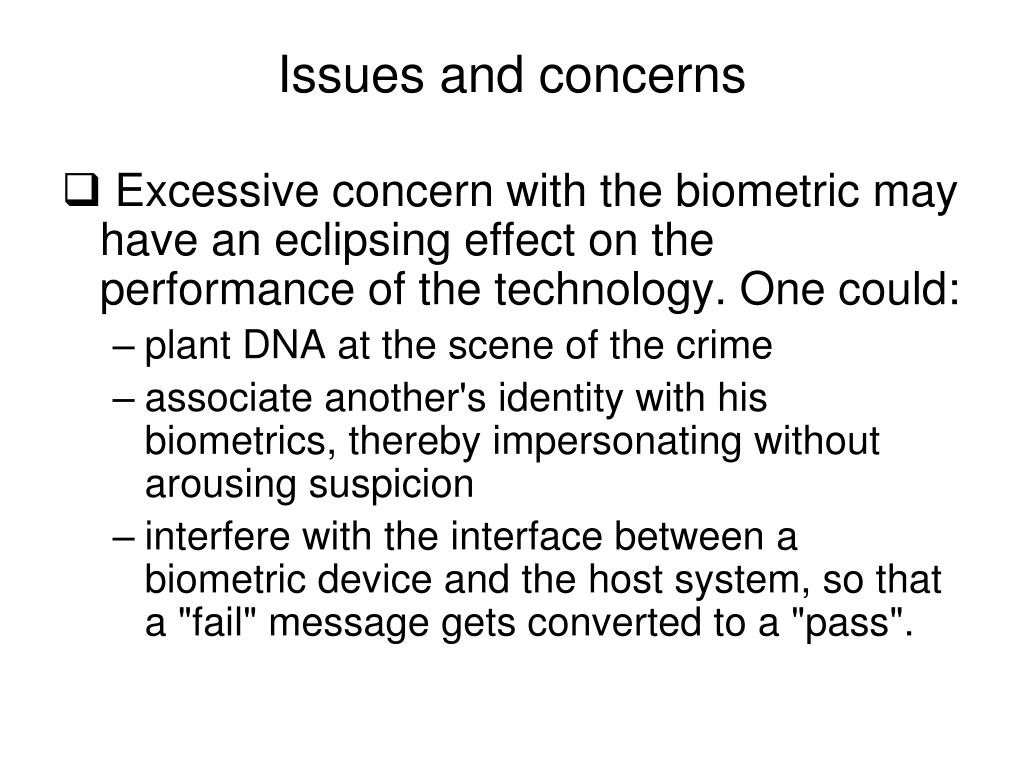 Issues and concerns

❑ Excessive concern with the biometric may have an eclipsing effect on the performance of the technology. One could:

– plant DNA at the scene of the crime

– associate another's identity with his biometrics, thereby impersonating without arousing suspicion

– interfere with the interface between a biometric device and the host system, so that a "fail" message gets converted to a "pass".